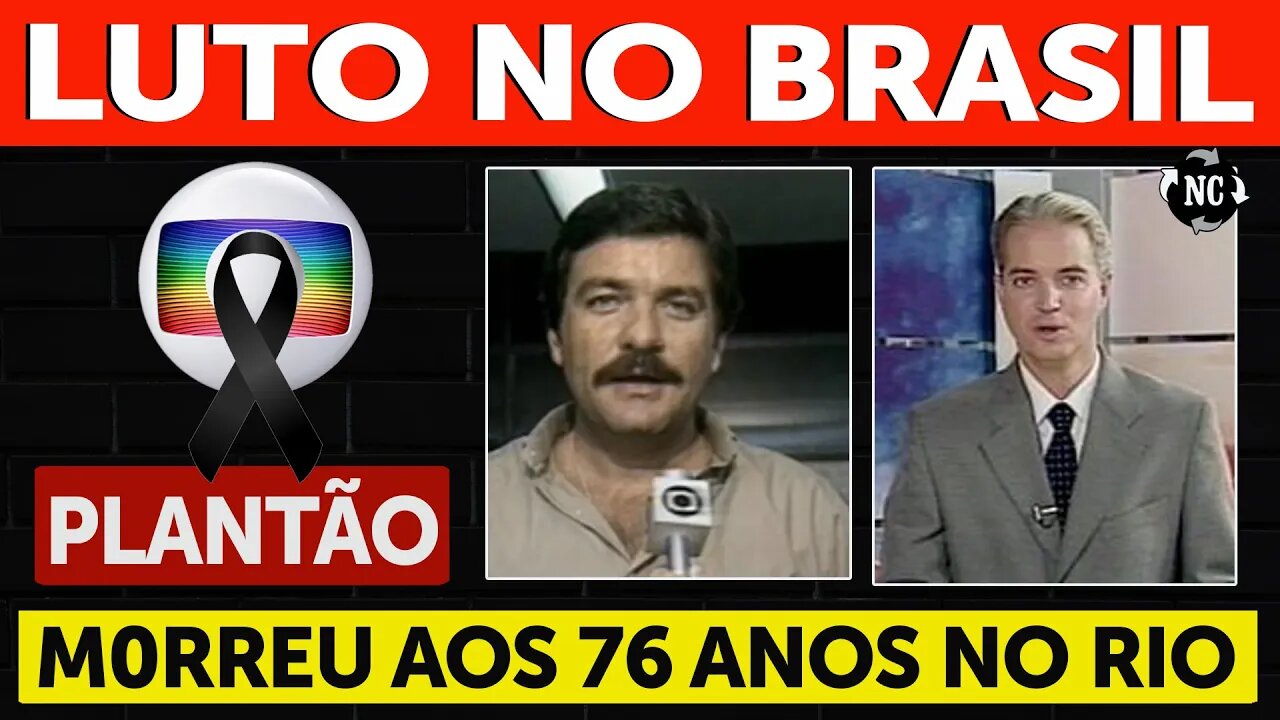 LUTO NO BRASIL

NC

PLANTÃO

M0RREU AOS 76 ANOS NO RIO